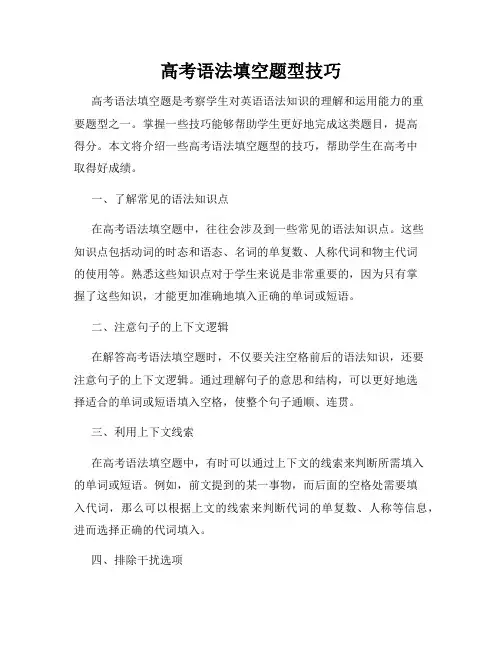 高考语法填空题型技巧

高考语法填空题是考察学生对英语语法知识的理解和运用能力的重要题型之一。掌握一些技巧能够帮助学生更好地完成这类题目，提高得分。本文将介绍一些高考语法填空题型的技巧，帮助学生在高考中取得好成绩。

一、了解常见的语法知识点

在高考语法填空题中，往往会涉及到一些常见的语法知识点。这些知识点包括动词的时态和语态、名词的单复数、人称代词和物主代词的使用等。熟悉这些知识点对于学生来说是非常重要的，因为只有掌握了这些知识，才能更加准确地填入正确的单词或短语。

二、注意句子的上下文逻辑

在解答高考语法填空题时，不仅要关注空格前后的语法知识，还要注意句子的上下文逻辑。通过理解句子的意思和结构，可以更好地选择适合的单词或短语填入空格，使整个句子通顺、连贯。

三、利用上下文线索

在高考语法填空题中，有时可以通过上下文的线索来判断所需填入的单词或短语。例如，前文提到的某一事物，而后面的空格处需要填入代词，那么可以根据上文的线索来判断代词的单复数、人称等信息，进而选择正确的代词填入。

四、排除干扰选项